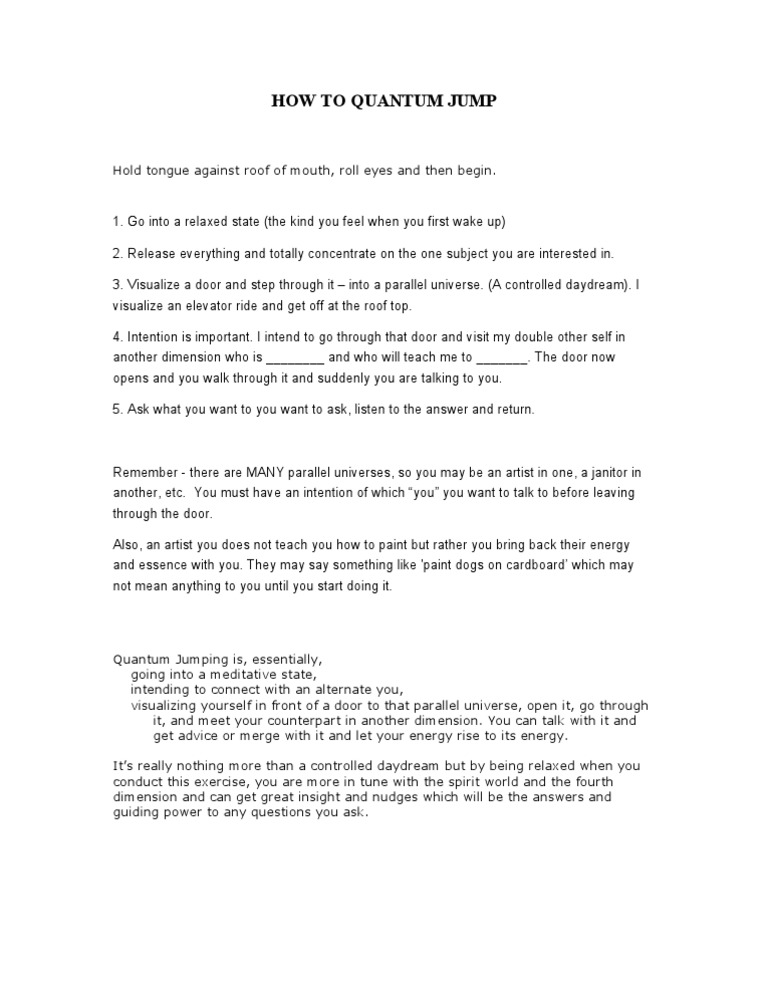 HOW TO QUANTUM JUMP

Hold tongue against roof of mouth, roll eyes and then begin.

1. Go into a relaxed state (the kind you feel when you first wake up)

2. Release everything and totally concentrate on the one subject you are interested in.

3. Visualize a door and step through it – into a parallel universe. (A controlled daydream). I visualize an elevator ride and get off at the roof top.

4. Intention is important. I intend to go through that door and visit my double other self in another dimension who is ________ and who will teach me to _______. The door now opens and you walk through it and suddenly you are talking to you.

5. Ask what you want to you want to ask, listen to the answer and return.

Remember - there are MANY parallel universes, so you may be an artist in one, a janitor in another, etc. You must have an intention of which "you" you want to talk to before leaving through the door.

Also, an artist you does not teach you how to paint but rather you bring back their energy and essence with you. They may say something like 'paint dogs on cardboard' which may not mean anything to you until you start doing it.

Quantum Jumping is, essentially,
going into a meditative state,
intending to connect with an alternate you,
visualizing yourself in front of a door to that parallel universe, open it, go through it, and meet your counterpart in another dimension. You can talk with it and get advice or merge with it and let your energy rise to its energy.

It's really nothing more than a controlled daydream but by being relaxed when you conduct this exercise, you are more in tune with the spirit world and the fourth dimension and can get great insight and nudges which will be the answers and guiding power to any questions you ask.